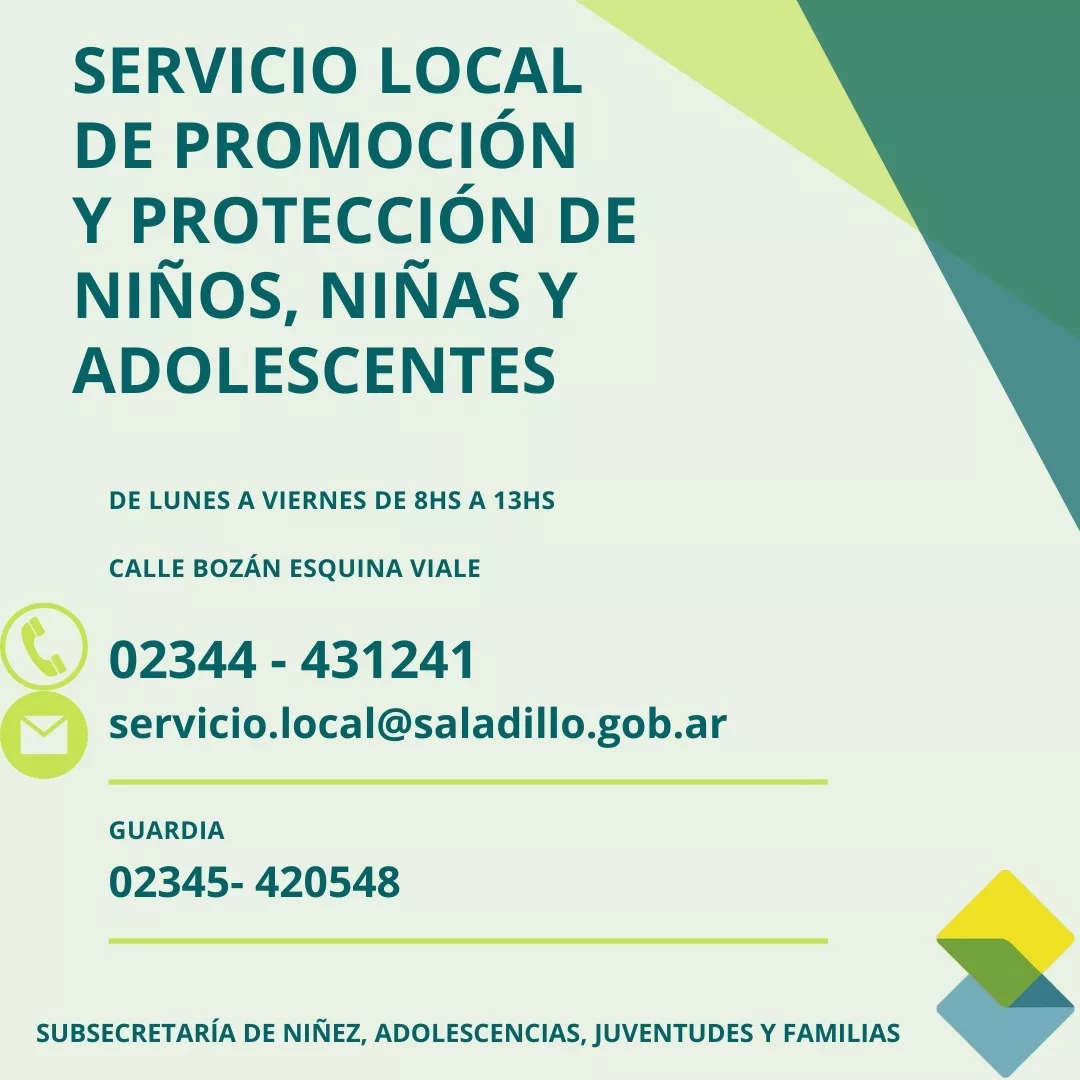 SERVICIO LOCAL DE PROMOCIÓN Y PROTECCIÓN DE NIÑOS, NIÑAS Y ADOLESCENTES

DE LUNES A VIERNES DE 8HS A 13HS

CALLE BOZÁN ESQUINA VIALE

02344 - 431241

servicio.local@saladillo.gob.ar

GUARDIA

02345- 420548

SUBSECRETARÍA DE NIÑEZ, ADOLESCENCIAS, JUVENTUDES Y FAMILIAS